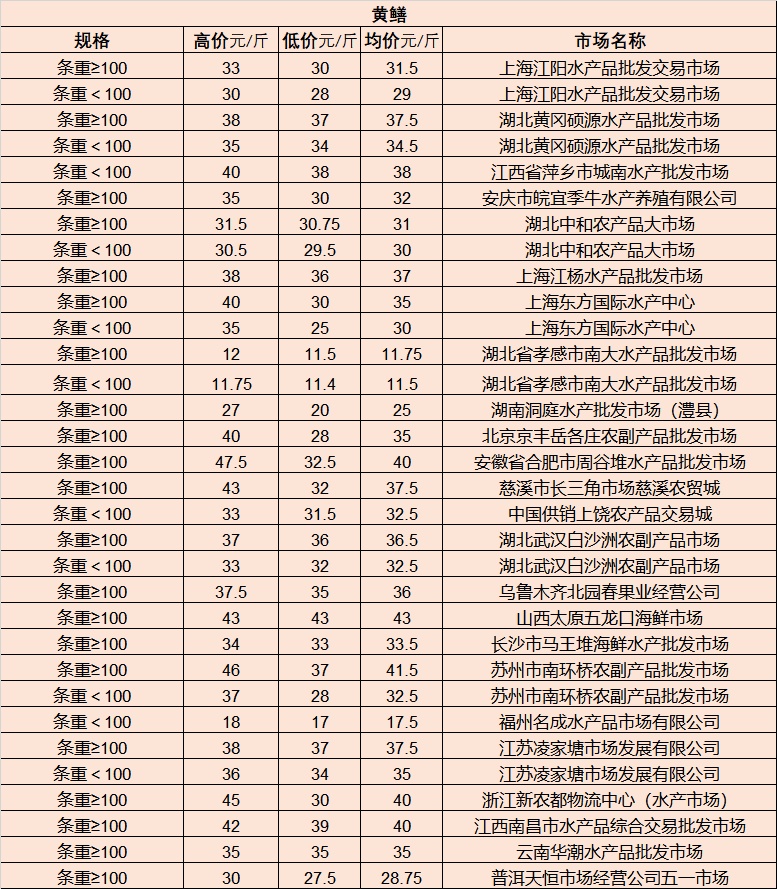 黄鳝

| 规格 | 高价元/斤 | 低价元/斤 | 均价元/斤 | 市场名称 |
|---|---|---|---|---|
| 条重≥100 | 33 | 30 | 31.5 | 上海江阳水产品批发交易市场 |
| 条重＜100 | 30 | 28 | 29 | 上海江阳水产品批发交易市场 |
| 条重≥100 | 38 | 37 | 37.5 | 湖北黄冈硕源水产品批发市场 |
| 条重＜100 | 35 | 34 | 34.5 | 湖北黄冈硕源水产品批发市场 |
| 条重＜100 | 40 | 38 | 38 | 江西省萍乡市城南水产批发市场 |
| 条重≥100 | 35 | 30 | 32 | 安庆市皖宜季牛水产养殖有限公司 |
| 条重≥100 | 31.5 | 30.75 | 31 | 湖北中和农产品大市场 |
| 条重＜100 | 30.5 | 29.5 | 30 | 湖北中和农产品大市场 |
| 条重≥100 | 38 | 36 | 37 | 上海江杨水产品批发市场 |
| 条重≥100 | 40 | 30 | 35 | 上海东方国际水产中心 |
| 条重＜100 | 35 | 25 | 30 | 上海东方国际水产中心 |
| 条重≥100 | 12 | 11.5 | 11.75 | 湖北省孝感市南大水产品批发市场 |
| 条重＜100 | 11.75 | 11.4 | 11.5 | 湖北省孝感市南大水产品批发市场 |
| 条重≥100 | 27 | 20 | 25 | 湖南洞庭水产批发市场（澧县） |
| 条重≥100 | 40 | 28 | 35 | 北京京丰岳各庄农副产品批发市场 |
| 条重≥100 | 47.5 | 32.5 | 40 | 安徽省合肥市周谷堆水产品批发市场 |
| 条重≥100 | 43 | 32 | 37.5 | 慈溪市长三角市场慈溪农贸城 |
| 条重＜100 | 33 | 31.5 | 32.5 | 中国供销上饶农产品交易城 |
| 条重≥100 | 37 | 36 | 36.5 | 湖北武汉白沙洲农副产品市场 |
| 条重＜100 | 33 | 32 | 32.5 | 湖北武汉白沙洲农副产品市场 |
| 条重≥100 | 37.5 | 35 | 36 | 乌鲁木齐北园春果业经营公司 |
| 条重≥100 | 43 | 43 | 43 | 山西太原五龙口海鲜市场 |
| 条重≥100 | 34 | 33 | 33.5 | 长沙市马王堆海鲜水产批发市场 |
| 条重≥100 | 46 | 37 | 41.5 | 苏州市南环桥农副产品批发市场 |
| 条重＜100 | 37 | 28 | 32.5 | 苏州市南环桥农副产品批发市场 |
| 条重＜100 | 18 | 17 | 17.5 | 福州名成水产品市场有限公司 |
| 条重≥100 | 38 | 37 | 37.5 | 江苏凌家塘市场发展有限公司 |
| 条重＜100 | 36 | 34 | 35 | 江苏凌家塘市场发展有限公司 |
| 条重≥100 | 45 | 30 | 40 | 浙江新农都物流中心（水产市场） |
| 条重≥100 | 42 | 39 | 40 | 江西南昌市水产品综合交易批发市场 |
| 条重≥100 | 35 | 35 | 35 | 云南华潮水产品批发市场 |
| 条重≥100 | 30 | 27.5 | 28.75 | 普洱天恒市场经营公司五一市场 |